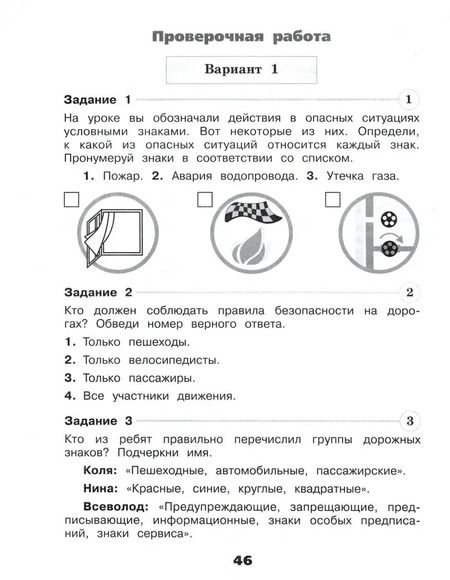 Проверочная работа

Вариант 1

Задание 1 1

На уроке вы обозначали действия в опасных ситуациях условными знаками. Вот некоторые из них. Определи, к какой из опасных ситуаций относится каждый знак. Пронумеруй знаки в соответствии со списком.

1. Пожар. 2. Авария водопровода. 3. Утечка газа.

Задание 2 2

Кто должен соблюдать правила безопасности на дорогах? Обведи номер верного ответа.

1. Только пешеходы.

2. Только велосипедисты.

3. Только пассажиры.

4. Все участники движения.

Задание 3 3

Кто из ребят правильно перечислил группы дорожных знаков? Подчеркни имя.

Коля: «Пешеходные, автомобильные, пассажирские».

Нина: «Красные, синие, круглые, квадратные».

Всеволод: «Предупреждающие, запрещающие, предписывающие, информационные, знаки особых предписаний, знаки сервиса».

46